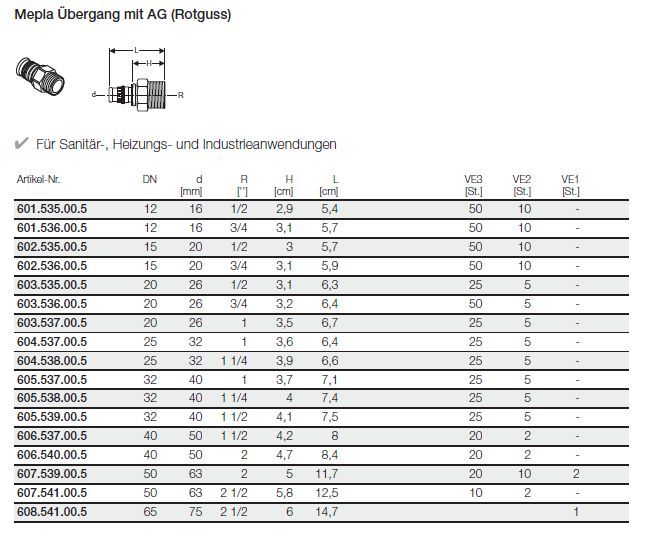 Mepla Übergang mit AG (Rotguss)

L
H
d
R

✔ Für Sanitär-, Heizungs- und Industrieanwendungen

| Artikel-Nr. | DN | d [mm] | R ["] | H [cm] | L [cm] | VE3 [St.] | VE2 [St.] | VE1 [St.] |
|---|---|---|---|---|---|---|---|---|
| 601.535.00.5 | 12 | 16 | 1/2 | 2,9 | 5,4 | 50 | 10 | - |
| 601.536.00.5 | 12 | 16 | 3/4 | 3,1 | 5,7 | 50 | 10 | - |
| 602.535.00.5 | 15 | 20 | 1/2 | 3 | 5,7 | 50 | 10 | - |
| 602.536.00.5 | 15 | 20 | 3/4 | 3,1 | 5,9 | 50 | 10 | - |
| 603.535.00.5 | 20 | 26 | 1/2 | 3,1 | 6,3 | 25 | 5 | - |
| 603.536.00.5 | 20 | 26 | 3/4 | 3,2 | 6,4 | 50 | 5 | - |
| 603.537.00.5 | 20 | 26 | 1 | 3,5 | 6,7 | 25 | 5 | - |
| 604.537.00.5 | 25 | 32 | 1 | 3,6 | 6,4 | 25 | 5 | - |
| 604.538.00.5 | 25 | 32 | 1 1/4 | 3,9 | 6,6 | 25 | 5 | - |
| 605.537.00.5 | 32 | 40 | 1 | 3,7 | 7,1 | 25 | 5 | - |
| 605.538.00.5 | 32 | 40 | 1 1/4 | 4 | 7,4 | 25 | 5 | - |
| 605.539.00.5 | 32 | 40 | 1 1/2 | 4,1 | 7,5 | 25 | 5 | - |
| 606.537.00.5 | 40 | 50 | 1 1/2 | 4,2 | 8 | 20 | 2 | - |
| 606.540.00.5 | 40 | 50 | 2 | 4,7 | 8,4 | 20 | 2 | - |
| 607.539.00.5 | 50 | 63 | 2 | 5 | 11,7 | 20 | 10 | 2 |
| 607.541.00.5 | 50 | 63 | 2 1/2 | 5,8 | 12,5 | 10 | 2 | - |
| 608.541.00.5 | 65 | 75 | 2 1/2 | 6 | 14,7 | | | 1 |